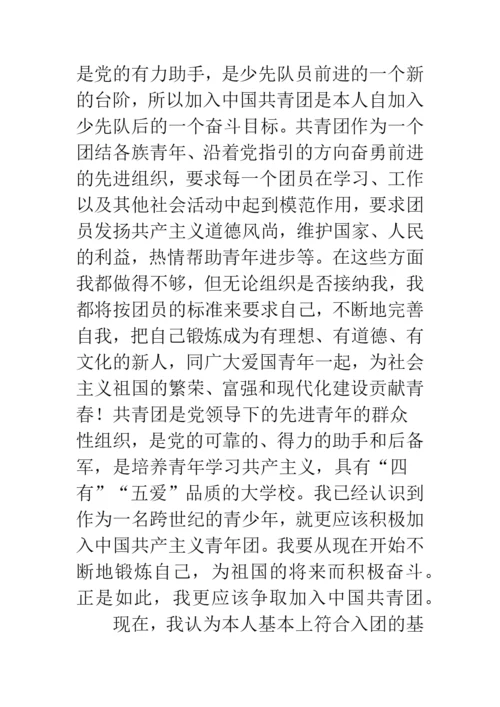 是党的有力助手，是少先队员前进的一个新的台阶，所以加入中国共青团是本人自加入少先队后的一个奋斗目标。共青团作为一个团结各族青年、沿着党指引的方向奋勇前进的先进组织，要求每一个团员在学习、工作以及其他社会活动中起到模范作用，要求团员发扬共产主义道德风尚，维护国家、人民的利益，热情帮助青年进步等。在这些方面我都做得不够，但无论组织是否接纳我，我都将按团员的标准来要求自己，不断地完善自我，把自己锻炼成为有理想、有道德、有文化的新人，同广大爱国青年一起，为社会主义祖国的繁荣、富强和现代化建设贡献青春！共青团是党领导下的先进青年的群众性组织，是党的可靠的、得力的助手和后备军，是培养青年学习共产主义，具有“四有”“五爱”品质的大学校。我已经认识到作为一名跨世纪的青少年，就更应该积极加入中国共产主义青年团。我要从现在开始不断地锻炼自己，为祖国的将来而积极奋斗。正是如此，我更应该争取加入中国共青团。

现在，我认为本人基本上符合入团的基